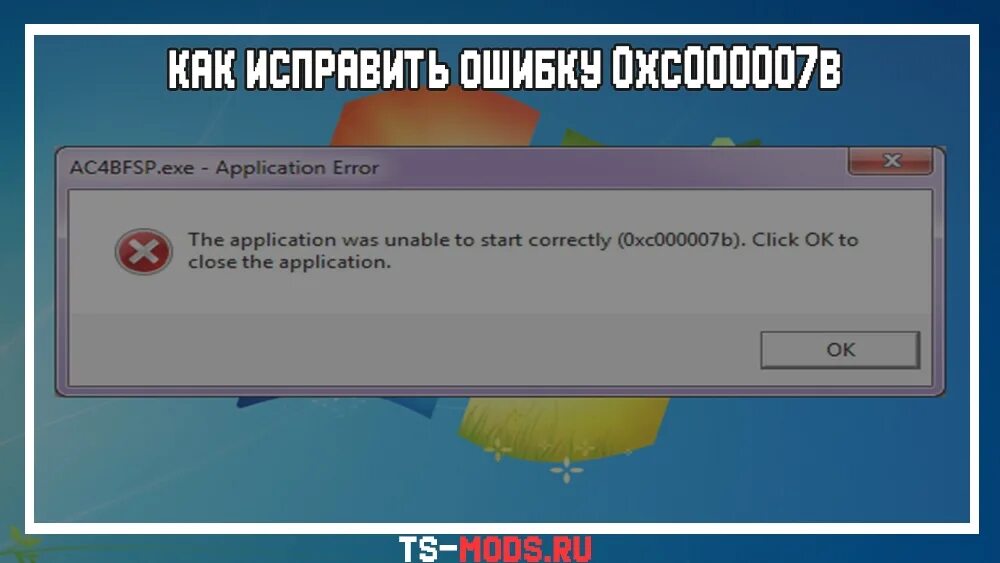 КАК ИСПРАВИТЬ ОШИБКУ 0XC000007B

AC4BFSP.exe - Application Error

The application was unable to start correctly (0xc000007b). Click OK to close the application.

OK

TS-MODS.RU